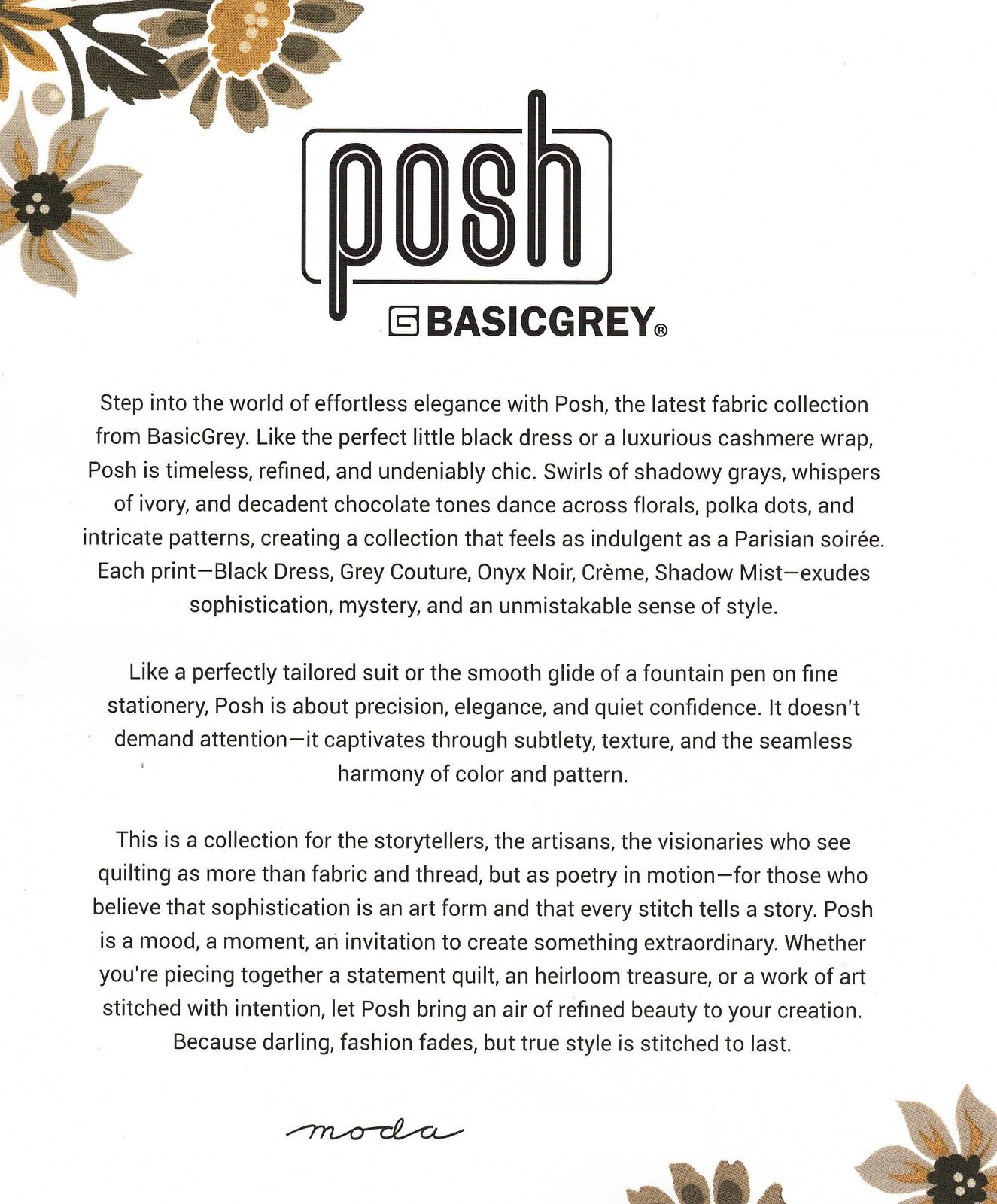 posh

BASICGREY®

Step into the world of effortless elegance with Posh, the latest fabric collection from BasicGrey. Like the perfect little black dress or a luxurious cashmere wrap, Posh is timeless, refined, and undeniably chic. Swirls of shadowy grays, whispers of ivory, and decadent chocolate tones dance across florals, polka dots, and intricate patterns, creating a collection that feels as indulgent as a Parisian soirée. Each print—Black Dress, Grey Couture, Onyx Noir, Crème, Shadow Mist—exudes sophistication, mystery, and an unmistakable sense of style.

Like a perfectly tailored suit or the smooth glide of a fountain pen on fine stationery, Posh is about precision, elegance, and quiet confidence. It doesn't demand attention—it captivates through subtlety, texture, and the seamless harmony of color and pattern.

This is a collection for the storytellers, the artisans, the visionaries who see quilting as more than fabric and thread, but as poetry in motion—for those who believe that sophistication is an art form and that every stitch tells a story. Posh is a mood, a moment, an invitation to create something extraordinary. Whether you're piecing together a statement quilt, an heirloom treasure, or a work of art stitched with intention, let Posh bring an air of refined beauty to your creation. Because darling, fashion fades, but true style is stitched to last.

moda